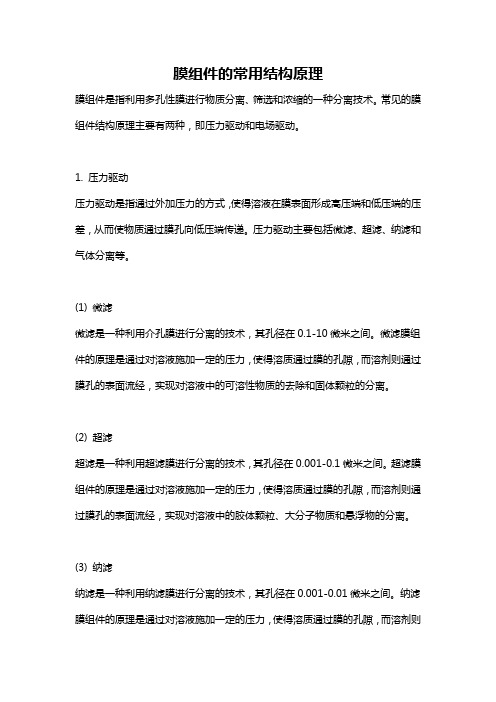 膜组件的常用结构原理

膜组件是指利用多孔性膜进行物质分离、筛选和浓缩的一种分离技术。常见的膜组件结构原理主要有两种，即压力驱动和电场驱动。

1. 压力驱动

压力驱动是指通过外加压力的方式，使得溶液在膜表面形成高压端和低压端的压差，从而使物质通过膜孔向低压端传递。压力驱动主要包括微滤、超滤、纳滤和气体分离等。

(1) 微滤

微滤是一种利用介孔膜进行分离的技术，其孔径在 0.1-10 微米之间。微滤膜组件的原理是通过对溶液施加一定的压力，使得溶质通过膜的孔隙，而溶剂则通过膜孔的表面流经，实现对溶液中的可溶性物质的去除和固体颗粒的分离。

(2) 超滤

超滤是一种利用超滤膜进行分离的技术，其孔径在 0.001-0.1 微米之间。超滤膜组件的原理是通过对溶液施加一定的压力，使得溶质通过膜的孔隙，而溶剂则通过膜孔的表面流经，实现对溶液中的胶体颗粒、大分子物质和悬浮物的分离。

(3) 纳滤

纳滤是一种利用纳滤膜进行分离的技术，其孔径在 0.001-0.01 微米之间。纳滤膜组件的原理是通过对溶液施加一定的压力，使得溶质通过膜的孔隙，而溶剂则